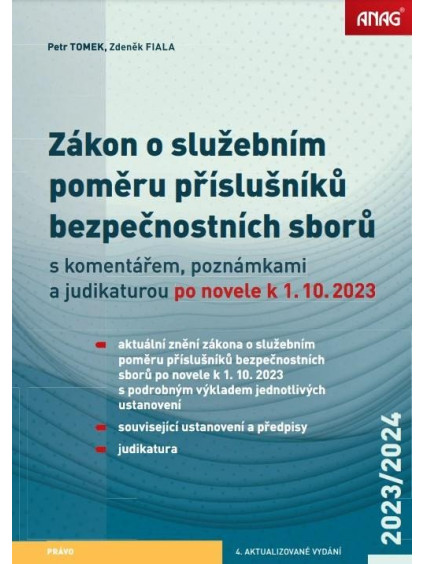 ANAG®

Petr TOMEK, Zdeněk FIALA

Zákon o služebním poměru příslušníků bezpečnostních sborů

s komentářem, poznámkami a judikaturou po novele k 1. 10. 2023

aktuální znění zákona o služebním poměru příslušníků bezpečnostních sborů po novele k 1. 10. 2023 s podrobným výkladem jednotlivých ustanovení

související ustanovení a předpisy

judikatura

2023/2024

PRÁVO

4. AKTUALIZOVANÉ VYDÁNÍ